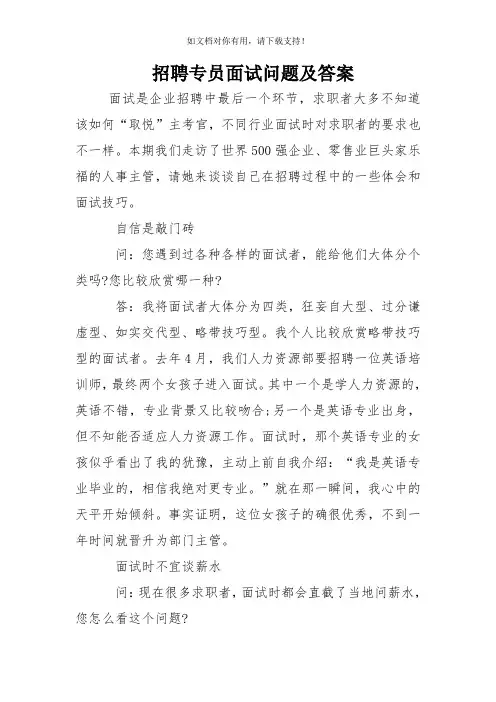 如文档对你有用，请下载支持！

招聘专员面试问题及答案

面试是企业招聘中最后一个环节，求职者大多不知道该如何“取悦”主考官，不同行业面试时对求职者的要求也不一样。本期我们走访了世界500强企业、零售业巨头家乐福的人事主管，请她来谈谈自己在招聘过程中的一些体会和面试技巧。

自信是敲门砖

问：您遇到过各种各样的面试者，能给他们大体分个类吗?您比较欣赏哪一种?

答：我将面试者大体分为四类，狂妄自大型、过分谦虚型、如实交代型、略带技巧型。我个人比较欣赏略带技巧型的面试者。去年4月，我们人力资源部要招聘一位英语培训师，最终两个女孩子进入面试。其中一个是学人力资源的，英语不错，专业背景又比较吻合;另一个是英语专业出身，但不知能否适应人力资源工作。面试时，那个英语专业的女孩似乎看出了我的犹豫，主动上前自我介绍：“我是英语专业毕业的，相信我绝对更专业。”就在那一瞬间，我心中的天平开始倾斜。事实证明，这位女孩子的确很优秀，不到一年时间就晋升为部门主管。

面试时不宜谈薪水

问：现在很多求职者，面试时都会直截了当地问薪水，您怎么看这个问题?